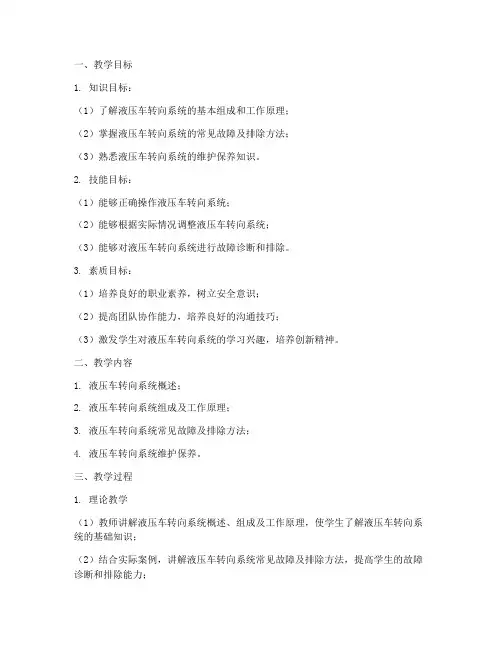 一、教学目标

1. 知识目标：

（1）了解液压车转向系统的基本组成和工作原理；

（2）掌握液压车转向系统的常见故障及排除方法；

（3）熟悉液压车转向系统的维护保养知识。

2. 技能目标：

（1）能够正确操作液压车转向系统；

（2）能够根据实际情况调整液压车转向系统；

（3）能够对液压车转向系统进行故障诊断和排除。

3. 素质目标：

（1）培养良好的职业素养，树立安全意识；

（2）提高团队协作能力，培养良好的沟通技巧；

（3）激发学生对液压车转向系统的学习兴趣，培养创新精神。

二、教学内容

1. 液压车转向系统概述；

2. 液压车转向系统组成及工作原理；

3. 液压车转向系统常见故障及排除方法；

4. 液压车转向系统维护保养。

三、教学过程

1. 理论教学

（1）教师讲解液压车转向系统概述、组成及工作原理，使学生了解液压车转向系统的基础知识；

（2）结合实际案例，讲解液压车转向系统常见故障及排除方法，提高学生的故障诊断和排除能力；